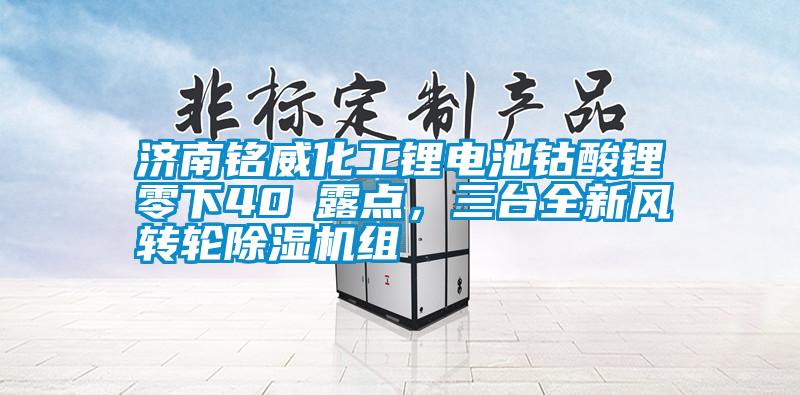 非标定制产品

济南铭威化工锂电池钴酸锂零下40 露点，三台全新风转轮除湿机组